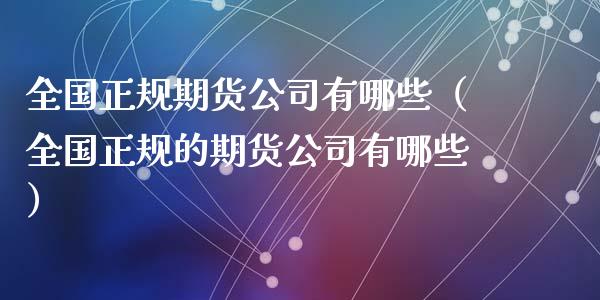 全国正规期货公司有哪些（全国正规的期货公司有哪些）